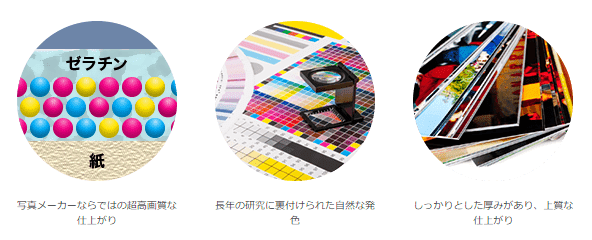 ゼラチン

紙

写真メーカーならではの超高画質な仕上がり

長年の研究に裏付けられた自然な発色

しっかりとした厚みがあり、上質な仕上がり